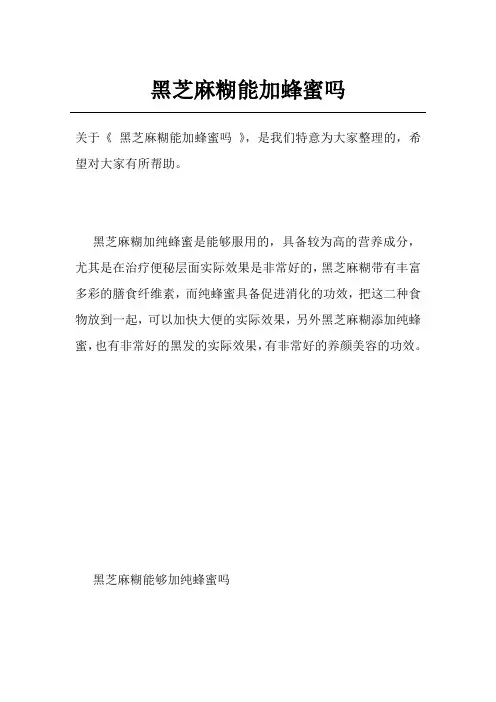 黑芝麻糊能加蜂蜜吗

关于《 黑芝麻糊能加蜂蜜吗 》，是我们特意为大家整理的，希望对大家有所帮助。

黑芝麻糊加纯蜂蜜是能够服用的，具备较为高的营养成分，尤其是在治疗便秘层面实际效果是非常好的，黑芝麻糊带有丰富多彩的膳食纤维素，而纯蜂蜜具备促进消化的功效，把这二种食物放到一起，可以加快大便的实际效果，另外黑芝麻糊添加纯蜂蜜，也有非常好的黑发的实际效果，有非常好的养颜美容的功效。

黑芝麻糊能够加纯蜂蜜吗